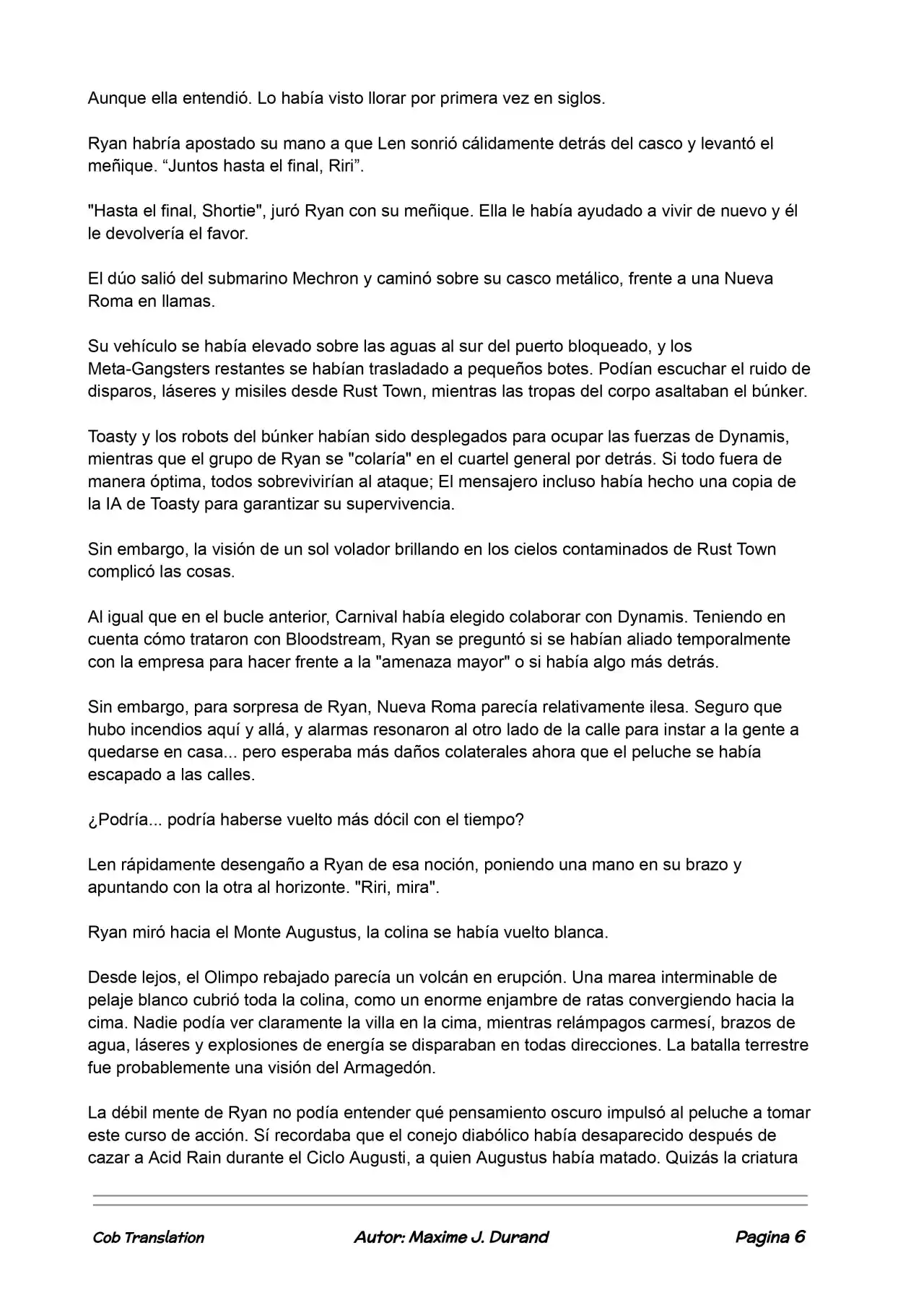 Aunque ella entendió. Lo había visto llorar por primera vez en siglos.

Ryan habría apostado su mano a que Len sonrió cálidamente detrás del casco y levantó el meñique. "Juntos hasta el final, Riri".

"Hasta el final, Shortie", juró Ryan con su meñique. Ella le había ayudado a vivir de nuevo y él le devolvería el favor.

El dúo salió del submarino Mechron y caminó sobre su casco metálico, frente a una Nueva Roma en llamas.

Su vehículo se había elevado sobre las aguas al sur del puerto bloqueado, y los Meta-Gangsters restantes se habían trasladado a pequeños botes. Podían escuchar el ruido de disparos, láseres y misiles desde Rust Town, mientras las tropas del corpo asaltaban el búnker.

Toasty y los robots del búnker habían sido desplegados para ocupar las fuerzas de Dynamis, mientras que el grupo de Ryan se "colaría" en el cuartel general por detrás. Si todo fuera de manera óptima, todos sobrevivirían al ataque; El mensajero incluso había hecho una copia de la IA de Toasty para garantizar su supervivencia.

Sin embargo, la visión de un sol volador brillando en los cielos contaminados de Rust Town complicó las cosas.

Al igual que en el bucle anterior, Carnival había elegido colaborar con Dynamis. Teniendo en cuenta cómo trataron con Bloodstream, Ryan se preguntó si se habían aliado temporalmente con la empresa para hacer frente a la "amenaza mayor" o si había algo más detrás.

Sin embargo, para sorpresa de Ryan, Nueva Roma parecía relativamente ilesa. Seguro que hubo incendios aquí y allá, y alarmas resonaron al otro lado de la calle para instar a la gente a quedarse en casa... pero esperaba más daños colaterales ahora que el peluche se había escapado a las calles.

¿Podría... podría haberse vuelto más dócil con el tiempo?

Len rápidamente desengaño a Ryan de esa noción, poniendo una mano en su brazo y apuntando con la otra al horizonte. "Riri, mira".

Ryan miró hacia el Monte Augustus, la colina se había vuelto blanca.

Desde lejos, el Olimpo rebajado parecía un volcán en erupción. Una marea interminable de pelaje blanco cubrió toda la colina, como un enorme enjambre de ratas convergiendo hacia la cima. Nadie podía ver claramente la villa en la cima, mientras relámpagos carmesí, brazos de agua, láseres y explosiones de energía se disparaban en todas direcciones. La batalla terrestre fue probablemente una visión del Armagedón.

La débil mente de Ryan no podía entender qué pensamiento oscuro impulsó al peluche a tomar este curso de acción. Sí recordaba que el conejo diabólico había desaparecido después de cazar a Acid Rain durante el Ciclo Augusti, a quien Augustus había matado. Quizás la criatura

Cob Translation Autor: Maxime J. Durand Pagina 6